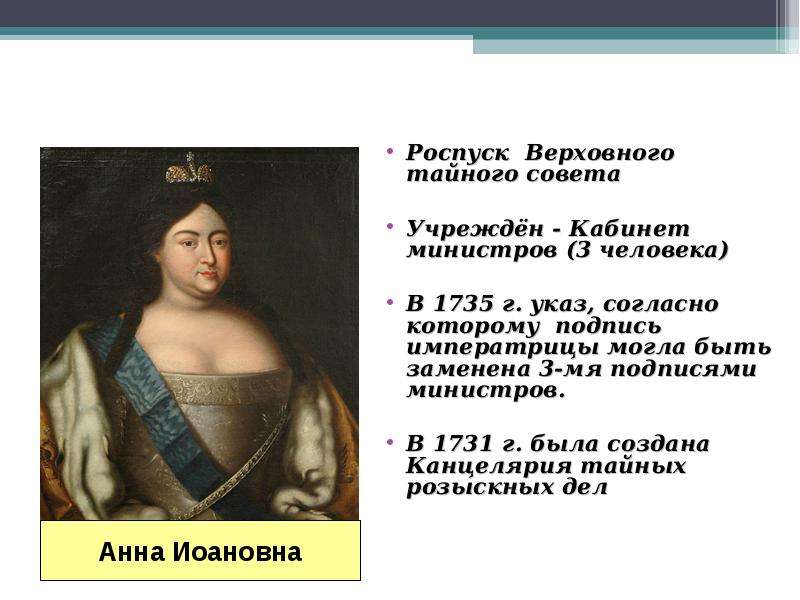 Анна Иоановна

• Роспуск Верховного тайного совета

• Учреждён - Кабинет министров (3 человека)

• В 1735 г. указ, согласно которому подпись императрицы могла быть заменена 3-мя подписями министров.

• В 1731 г. была создана Канцелярия тайных розыскных дел